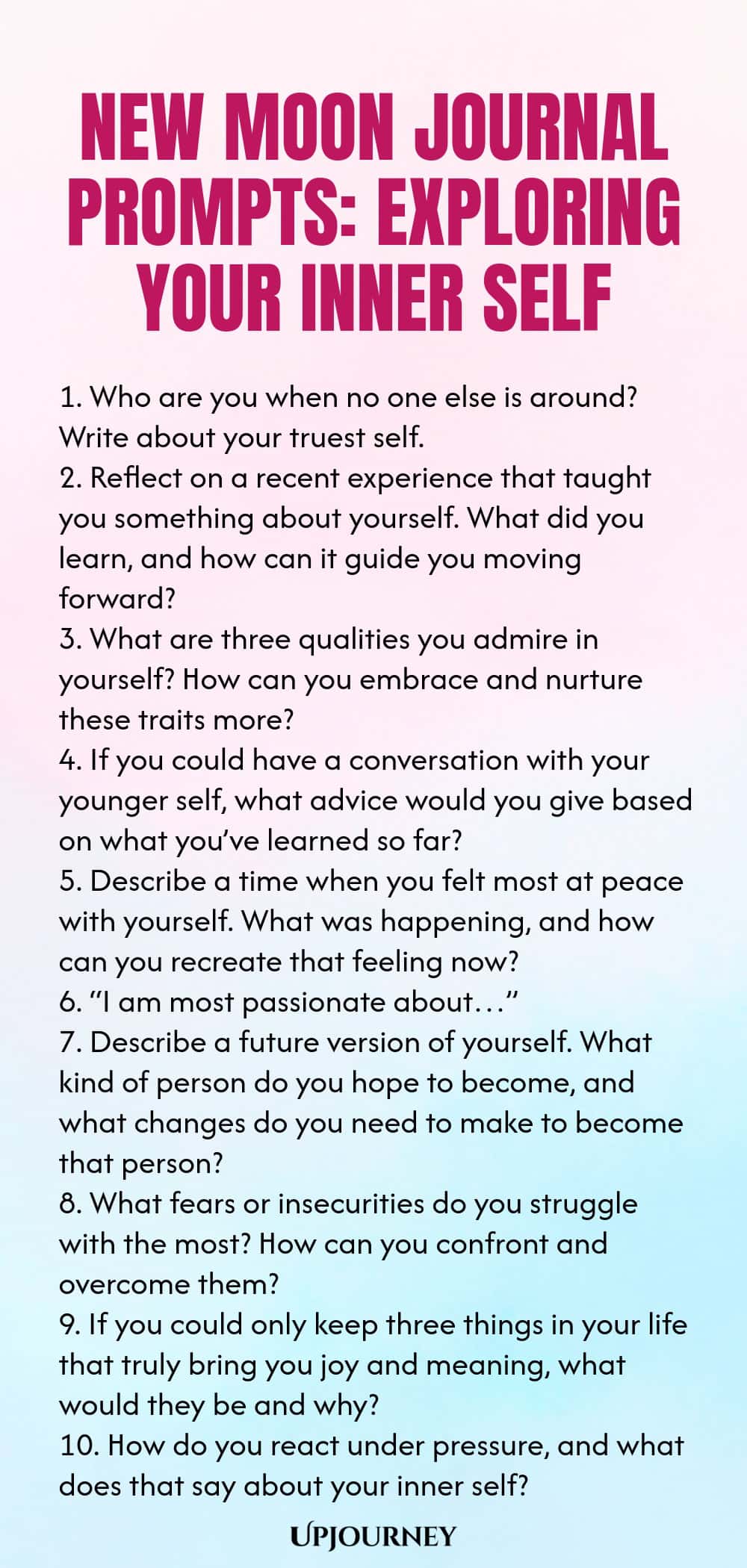 NEW MOON JOURNAL PROMPTS: EXPLORING YOUR INNER SELF

1. Who are you when no one else is around? Write about your truest self.
2. Reflect on a recent experience that taught you something about yourself. What did you learn, and how can it guide you moving forward?
3. What are three qualities you admire in yourself? How can you embrace and nurture these traits more?
4. If you could have a conversation with your younger self, what advice would you give based on what you've learned so far?
5. Describe a time when you felt most at peace with yourself. What was happening, and how can you recreate that feeling now?
6. "I am most passionate about…"
7. Describe a future version of yourself. What kind of person do you hope to become, and what changes do you need to make to become that person?
8. What fears or insecurities do you struggle with the most? How can you confront and overcome them?
9. If you could only keep three things in your life that truly bring you joy and meaning, what would they be and why?
10. How do you react under pressure, and what does that say about your inner self?

UPJOURNEY